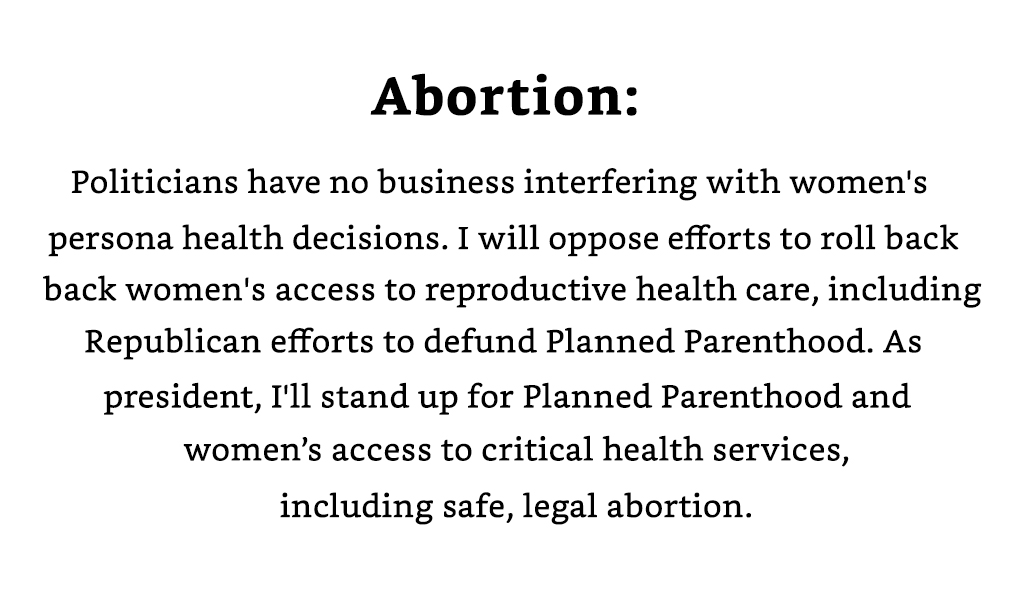 Abortion:

Politicians have no business interfering with women's persona health decisions. I will oppose efforts to roll back back women's access to reproductive health care, including Republican efforts to defund Planned Parenthood. As president, I'll stand up for Planned Parenthood and women’s access to critical health services, including safe, legal abortion.